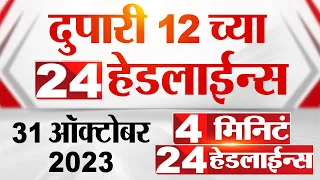 दुपारी 12 च्या
24 हेडलाईन्स

31 ऑक्टोबर
2023

4 मिनिटं
24 हेडलाईन्स